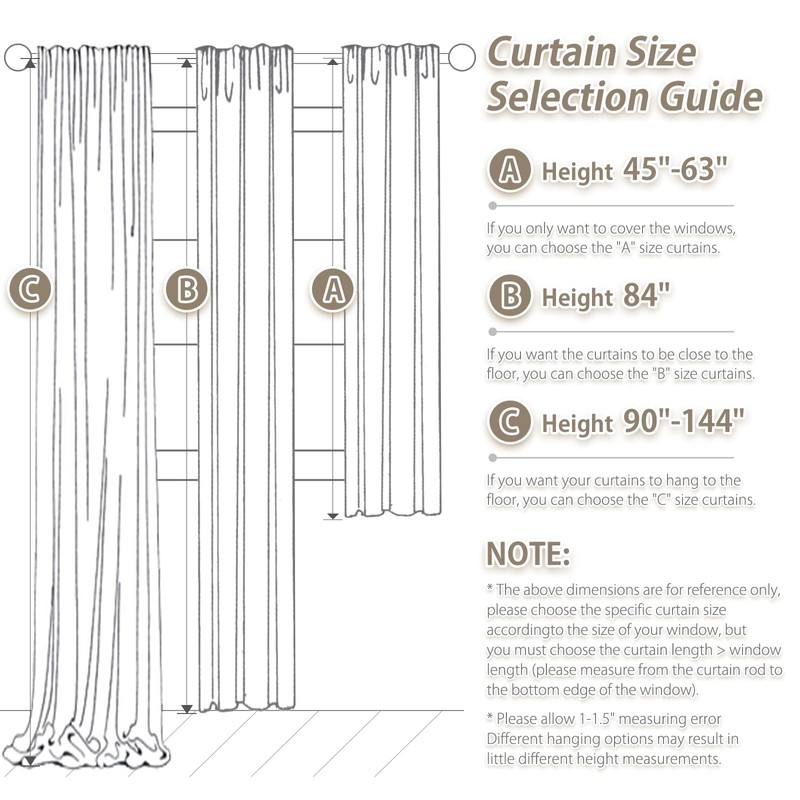 C

B

A

Curtain Size Selection Guide

A Height 45"-63"

If you only want to cover the windows, you can choose the "A" size curtains.

B Height 84"

If you want the curtains to be close to the floor, you can choose the "B" size curtains.

C Height 90"-144"

If you want your curtains to hang to the floor, you can choose the "C" size curtains.

NOTE:

* The above dimensions are for reference only, please choose the specific curtain size accordingto the size of your window, but you must choose the curtain length > window length (please measure from the curtain rod to the bottom edge of the window).

* Please allow 1-1.5" measuring error Different hanging options may result in little different height measurements.